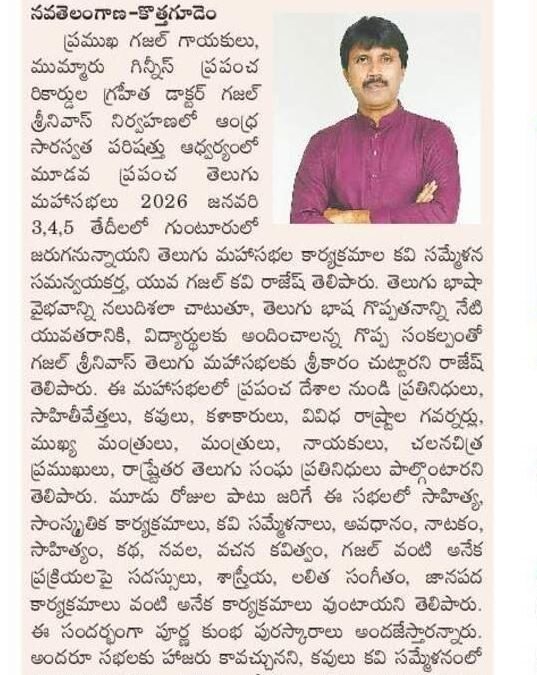 నవతెలంగాణ-కొత్తగూడెం

ప్రముఖ గజల్ గాయకులు, ముమ్మారు గిన్నీస్ ప్రపంచ రికార్డుల గ్రహీత డాక్టర్ గజల్ శ్రీనివాస్ నిర్వహణలో ఆంధ్ర సారస్వత పరిషత్తు ఆధ్వర్యంలో మూడవ ప్రపంచ తెలుగు మహాసభలు 2026 జనవరి 3,4,5 తేదీలలో గుంటూరులో జరుగనున్నాయని తెలుగు మహాసభల కార్యక్రమాల కవి సమ్మేళన సమన్వయకర్త, యువ గజల్ కవి రాజేష్ తెలిపారు. తెలుగు భాషా వైభవాన్ని నలుదిశలా చాటుతూ, తెలుగు భాష గొప్పతనాన్ని నేటి యువతరానికి, విద్యార్థులకు అందించాలన్న గొప్ప సంకల్పంతో గజల్ శ్రీనివాస్ తెలుగు మహాసభలకు శ్రీకారం చుట్టారని రాజేష్ తెలిపారు. ఈ మహాసభలలో ప్రపంచ దేశాల నుండి ప్రతినిధులు, సాహితీవేత్తలు, కవులు, కళాకారులు, వివిధ రాష్ట్రాల గవర్నర్లు, ముఖ్య మంత్రులు, మంత్రులు, నాయకులు, చలనచిత్ర ప్రముఖులు, రాష్ట్రేతర తెలుగు సంఘ ప్రతినిధులు పాల్గొంటారని తెలిపారు. మూడు రోజుల పాటు జరిగే ఈ సభలలో సాహిత్య, సాంస్కృతిక కార్యక్రమాలు, కవి సమ్మేళనాలు, అవధానం, నాటకం, సాహిత్యం, కథ, నవల, వచన కవిత్వం, గజల్ వంటి అనేక ప్రక్రియలపై సదస్సులు, శాస్త్రీయ, లలిత సంగీతం, జానపద కార్యక్రమాలు వంటి అనేక కార్యక్రమాలు వుంటాయని తెలిపారు. ఈ సందర్భంగా పూర్ణ కుంభ పురస్కారాలు అందజేస్తారన్నారు. అందరూ సభలకు హాజరు కావచ్చునని, కవులు కవి సమ్మేళనంలో